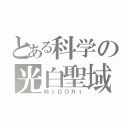 とある科学の
光白聖域
MIDORI